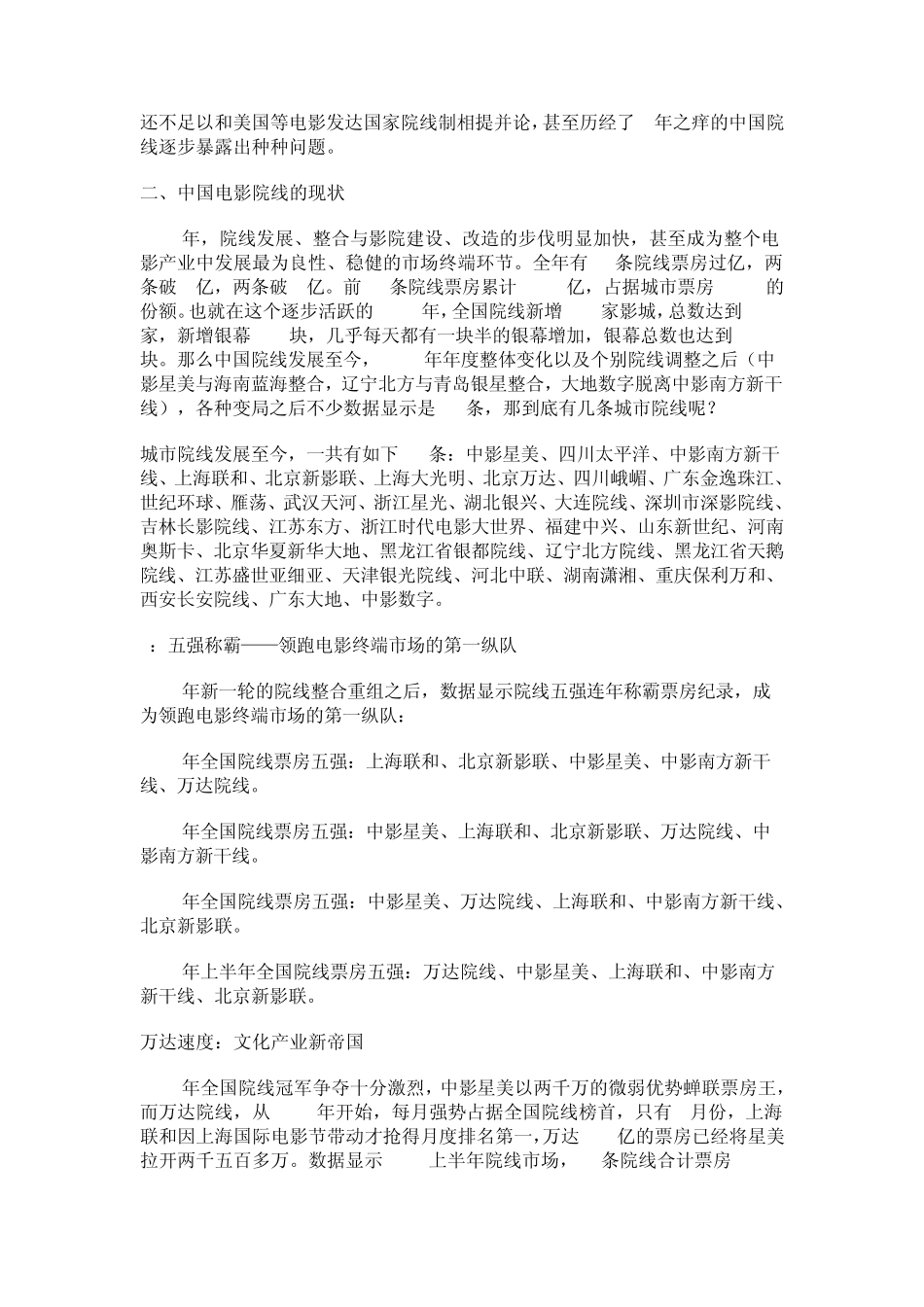 还不足以和美国等电影发达国家院线制相提并论，甚至历经了 年之痒的中国院线逐步暴露出种种问题。

二、中国电影院线的现状

年，院线发展、整合与影院建设、改造的步伐明显加快，甚至成为整个电影产业中发展最为良性、稳健的市场终端环节。全年有 条院线票房过亿，两条破 亿，两条破 亿。前 条院线票房累计 亿，占据城市票房 的份额。也就在这个逐步活跃的 年，全国院线新增 家影城，总数达到 家，新增银幕 块，几乎每天都有一块半的银幕增加，银幕总数也达到 块。那么中国院线发展至今， 年年度整体变化以及个别院线调整之后（中影星美与海南蓝海整合，辽宁北方与青岛银星整合，大地数字脱离中影南方新干线），各种变局之后不少数据显示是 条，那到底有几条城市院线呢？

城市院线发展至今，一共有如下 条：中影星美、四川太平洋、中影南方新干线、上海联和、北京新影联、上海大光明、北京万达、四川峨嵋、广东金逸珠江、世纪环球、雁荡、武汉天河、浙江星光、湖北银兴、大连院线、深圳市深影院线、吉林长影院线、江苏东方、浙江时代电影大世界、福建中兴、山东新世纪、河南奥斯卡、北京华夏新华大地、黑龙江省银都院线、辽宁北方院线、黑龙江省天鹅院线、江苏盛世亚细亚、天津银光院线、河北中联、湖南潇湘、重庆保利万和、西安长安院线、广东大地、中影数字。

：五强称霸——领跑电影终端市场的第一纵队

年新一轮的院线整合重组之后，数据显示院线五强连年称霸票房纪录，成为领跑电影终端市场的第一纵队：

年全国院线票房五强：上海联和、北京新影联、中影星美、中影南方新干线、万达院线。

年全国院线票房五强：中影星美、上海联和、北京新影联、万达院线、中影南方新干线。

年全国院线票房五强：中影星美、万达院线、上海联和、中影南方新干线、北京新影联。

年上半年全国院线票房五强：万达院线、中影星美、上海联和、中影南方新干线、北京新影联。

万达速度：文化产业新帝国

年全国院线冠军争夺十分激烈，中影星美以两千万的微弱优势蝉联票房王，而万达院线，从 年开始，每月强势占据全国院线榜首，只有 月份，上海联和因上海国际电影节带动才抢得月度排名第一，万达 亿的票房已经将星美拉开两千五百多万。数据显示 上半年院线市场， 条院线合计票房